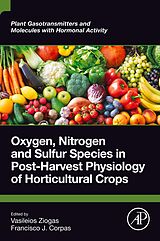 Plant Gasotransmitters and Molecules with Hormonal Activity

Oxygen, Nitrogen and Sulfur Species in Post-Harvest Physiology of Horticultural Crops

Edited by
Vasileios Ziogas
Francisco J. Corpas

AP